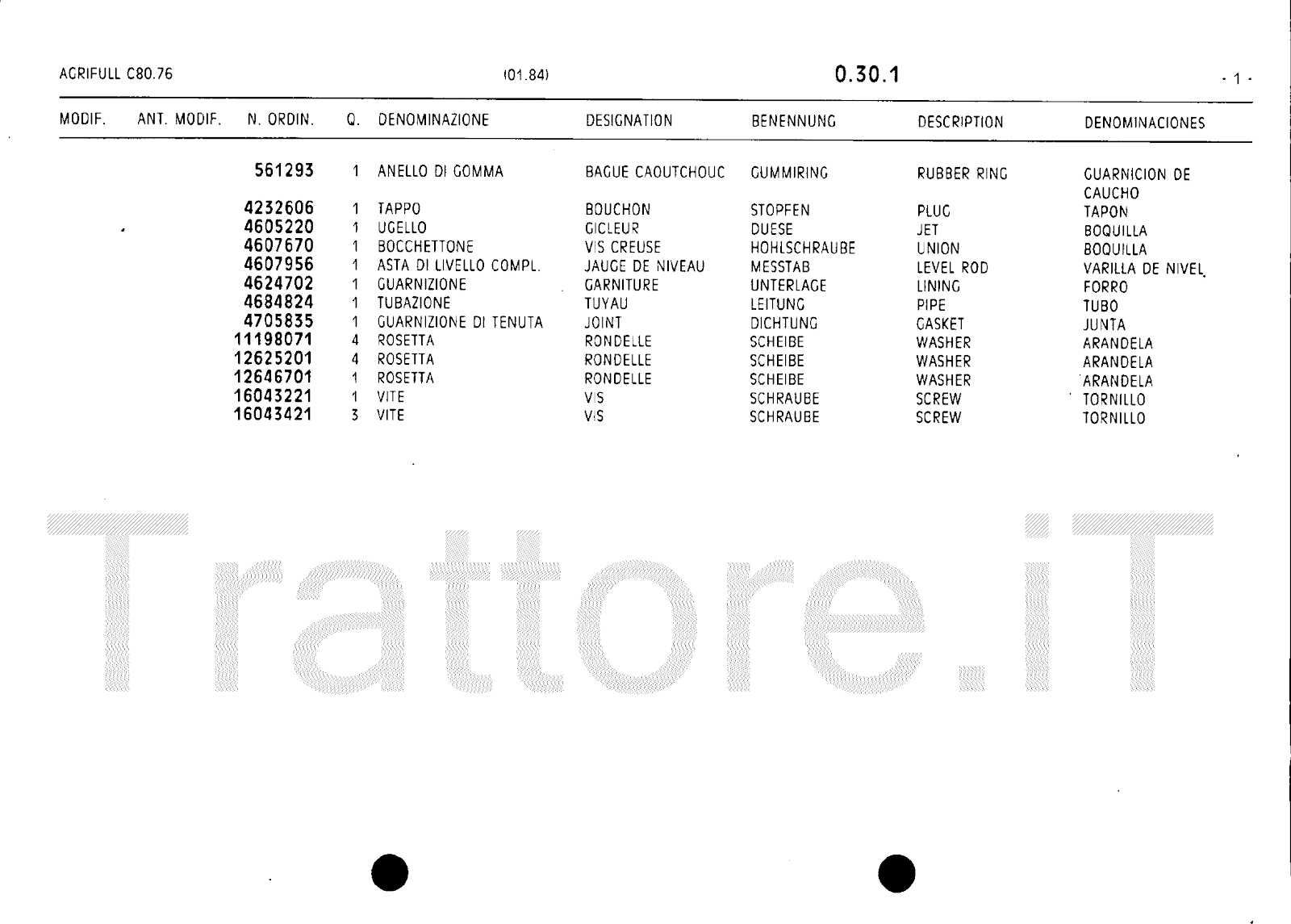 AGRIFULL C80.76 (01.84) 0.30.1 - 1 -

| MODIF. | ANT. MODIF. | N. ORDIN. | Q. | DENOMINAZIONE | DESIGNATION | BENENNUNG | DESCRIPTION | DENOMINACIONES |
|---|---|---|---|---|---|---|---|---|
| | | 561293 | 1 | ANELLO DI GOMMA | BAGUE CAOUTCHOUC | GUMMIRING | RUBBER RING | GUARNICION DE CAUCHO |
| | | 4232606 | 1 | TAPPO | BOUCHON | STOPFEN | PLUG | TAPON |
| | | 4605220 | 1 | UGELLO | GICLEUR | DUESE | JET | BOQUILLA |
| | | 4607670 | 1 | BOCCHETTONE | VIS CREUSE | HOHLSCHRAUBE | UNION | BOQUILLA |
| | | 4607956 | 1 | ASTA DI LIVELLO COMPL. | JAUGE DE NIVEAU | MESSTAB | LEVEL ROD | VARILLA DE NIVEL |
| | | 4624702 | 1 | GUARNIZIONE | GARNITURE | UNTERLAGE | LINING | FORRO |
| | | 4684824 | 1 | TUBAZIONE | TUYAU | LEITUNG | PIPE | TUBO |
| | | 4705835 | 1 | GUARNIZIONE DI TENUTA | JOINT | DICHTUNG | GASKET | JUNTA |
| | | 11198071 | 4 | ROSETTA | RONDELLE | SCHEIBE | WASHER | ARANDELA |
| | | 12625201 | 4 | ROSETTA | RONDELLE | SCHEIBE | WASHER | ARANDELA |
| | | 12646701 | 1 | ROSETTA | RONDELLE | SCHEIBE | WASHER | ARANDELA |
| | | 16043221 | 1 | VITE | VIS | SCHRAUBE | SCREW | TORNILLO |
| | | 16043421 | 3 | VITE | VIS | SCHRAUBE | SCREW | TORNILLO |

Trattore.iT